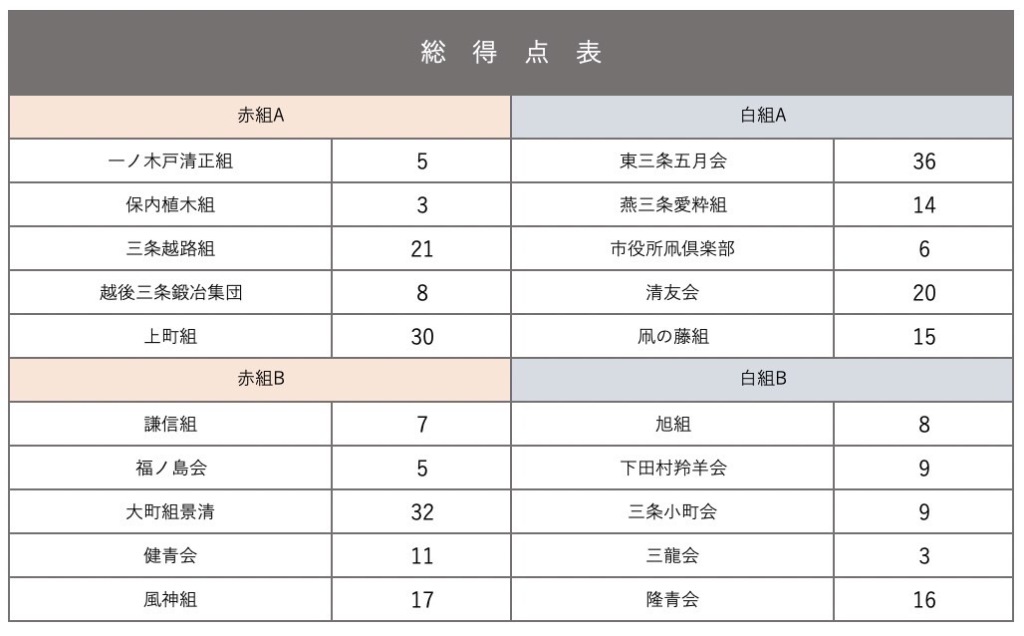 総 得 点 表

| 赤組A | | 白組A | |
|---|---|---|---|
| 一ノ木戸清正組 | 5 | 東三条五月会 | 36 |
| 保内植木組 | 3 | 燕三条愛粋組 | 14 |
| 三条越路組 | 21 | 市役所凧倶楽部 | 6 |
| 越後三条鍛冶集団 | 8 | 清友会 | 20 |
| 上町組 | 30 | 凧の藤組 | 15 |
| 赤組B | | 白組B | |
| 謙信組 | 7 | 旭組 | 8 |
| 福ノ島会 | 5 | 下田村羚羊会 | 9 |
| 大町組景清 | 32 | 三条小町会 | 9 |
| 健青会 | 11 | 三龍会 | 3 |
| 風神組 | 17 | 隆青会 | 16 |